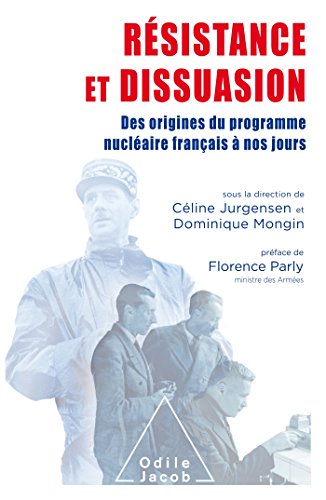 RÉSISTANCE ET DISSUASION

Des origines du programme nucléaire français à nos jours

sous la direction de
Céline Jurgensen et
Dominique Mongin

préface de
Florence Parly
ministre des Armées

Odile Jacob